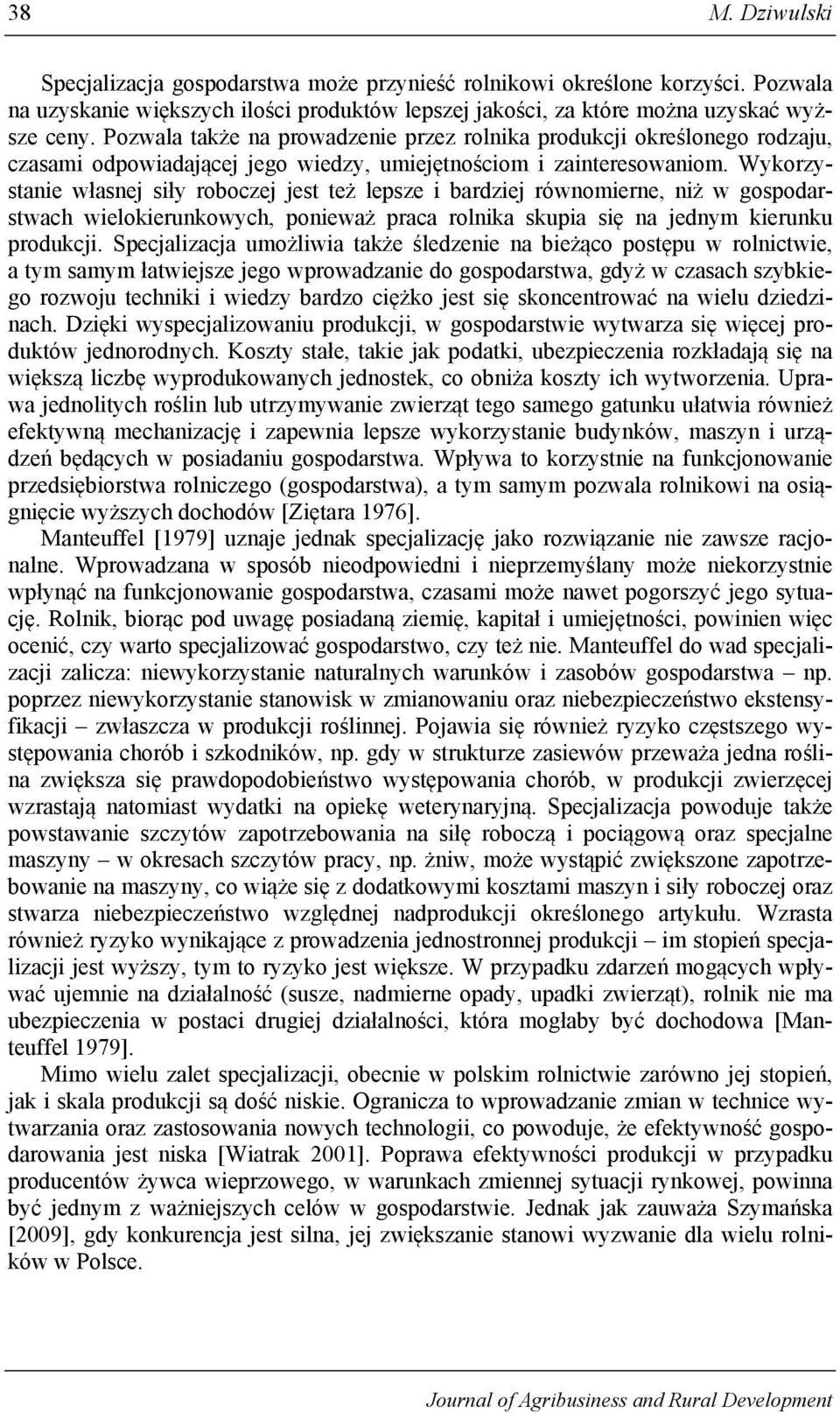 38 M. Dziwulski

Specjalizacja gospodarstwa może przynieść rolnikowi określone korzyści. Pozwala na uzyskanie większych ilości produktów lepszej jakości, za które można uzyskać wyższe ceny. Pozwala także na prowadzenie przez rolnika produkcji określonego rodzaju, czasami odpowiadającej jego wiedzy, umiejętnościom i zainteresowaniom. Wykorzystanie własnej siły roboczej jest też lepsze i bardziej równomierne, niż w gospodarstwach wielokierunkowych, ponieważ praca rolnika skupia się na jednym kierunku produkcji. Specjalizacja umożliwia także śledzenie na bieżąco postępu w rolnictwie, a tym samym łatwiejsze jego wprowadzanie do gospodarstwa, gdyż w czasach szybkiego rozwoju techniki i wiedzy bardzo ciężko jest się skoncentrować na wielu dziedzinach. Dzięki wyspecjalizowaniu produkcji, w gospodarstwie wytwarza się więcej produktów jednorodnych. Koszty stałe, takie jak podatki, ubezpieczenia rozkładają się na większą liczbę wyprodukowanych jednostek, co obniża koszty ich wytworzenia. Uprawa jednolitych roślin lub utrzymywanie zwierząt tego samego gatunku ułatwia również efektywną mechanizację i zapewnia lepsze wykorzystanie budynków, maszyn i urządzeń będących w posiadaniu gospodarstwa. Wpływa to korzystnie na funkcjonowanie przedsiębiorstwa rolniczego (gospodarstwa), a tym samym pozwala rolnikowi na osiągnięcie wyższych dochodów [Ziętara 1976].

Manteuffel [1979] uznaje jednak specjalizację jako rozwiązanie nie zawsze racjonalne. Wprowadzana w sposób nieodpowiedni i nieprzemyślany może niekorzystnie wpłynąć na funkcjonowanie gospodarstwa, czasami może nawet pogorszyć jego sytuację. Rolnik, biorąc pod uwagę posiadaną ziemię, kapitał i umiejętności, powinien więc ocenić, czy warto specjalizować gospodarstwo, czy też nie. Manteuffel do wad specjalizacji zalicza: niewykorzystanie naturalnych warunków i zasobów gospodarstwa – np. poprzez niewykorzystanie stanowisk w zmianowaniu oraz niebezpieczeństwo ekstensyfikacji – zwłaszcza w produkcji roślinnej. Pojawia się również ryzyko częstszego występowania chorób i szkodników, np. gdy w strukturze zasiewów przeważa jedna roślina zwiększa się prawdopodobieństwo występowania chorób, w produkcji zwierzęcej wzrastają natomiast wydatki na opiekę weterynaryjną. Specjalizacja powoduje także powstawanie szczytów zapotrzebowania na siłę roboczą i pociągową oraz specjalne maszyny – w okresach szczytów pracy, np. żniw, może wystąpić zwiększone zapotrzebowanie na maszyny, co wiąże się z dodatkowymi kosztami maszyn i siły roboczej oraz stwarza niebezpieczeństwo względnej nadprodukcji określonego artykułu. Wzrasta również ryzyko wynikające z prowadzenia jednostronnej produkcji – im stopień specjalizacji jest wyższy, tym to ryzyko jest większe. W przypadku zdarzeń mogących wpływać ujemnie na działalność (susze, nadmierne opady, upadki zwierząt), rolnik nie ma ubezpieczenia w postaci drugiej działalności, która mogłaby być dochodowa [Manteuffel 1979].

Mimo wielu zalet specjalizacji, obecnie w polskim rolnictwie zarówno jej stopień, jak i skala produkcji są dość niskie. Ogranicza to wprowadzanie zmian w technice wytwarzania oraz zastosowania nowych technologii, co powoduje, że efektywność gospodarowania jest niska [Wiatrak 2001]. Poprawa efektywności produkcji w przypadku producentów żywca wieprzowego, w warunkach zmiennej sytuacji rynkowej, powinna być jednym z ważniejszych celów w gospodarstwie. Jednak jak zauważa Szymańska [2009], gdy konkurencja jest silna, jej zwiększanie stanowi wyzwanie dla wielu rolników w Polsce.

Journal of Agribusiness and Rural Development